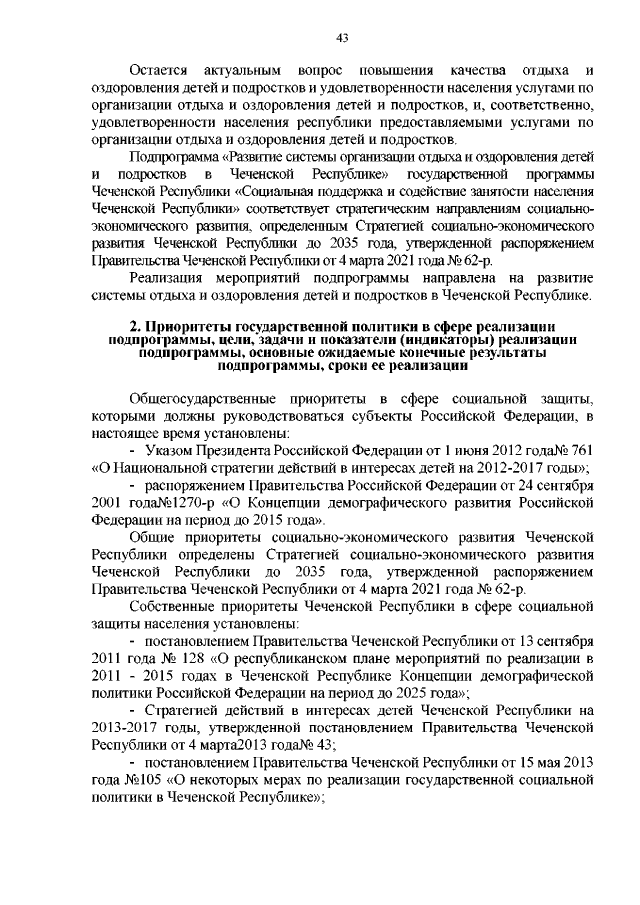 43

Остается актуальным вопрос повышения качества отдыха и оздоровления детей и подростков и удовлетворенности населения услугами по организации отдыха и оздоровления детей и подростков, и, соответственно, удовлетворенности населения республики предоставляемыми услугами по организации отдыха и оздоровления детей и подростков.

Подпрограмма «Развитие системы организации отдыха и оздоровления детей и подростков в Чеченской Республике» государственной программы Чеченской Республики «Социальная поддержка и содействие занятости населения Чеченской Республики» соответствует стратегическим направлениям социально-экономического развития, определенным Стратегией социально-экономического развития Чеченской Республики до 2035 года, утвержденной распоряжением Правительства Чеченской Республики от 4 марта 2021 года № 62-р.

Реализация мероприятий подпрограммы направлена на развитие системы отдыха и оздоровления детей и подростков в Чеченской Республике.

2. Приоритеты государственной политики в сфере реализации подпрограммы, цели, задачи и показатели (индикаторы) реализации подпрограммы, основные ожидаемые конечные результаты подпрограммы, сроки ее реализации

Общегосударственные приоритеты в сфере социальной защиты, которыми должны руководствоваться субъекты Российской Федерации, в настоящее время установлены:

- Указом Президента Российской Федерации от 1 июня 2012 года№ 761 «О Национальной стратегии действий в интересах детей на 2012-2017 годы»;

- распоряжением Правительства Российской Федерации от 24 сентября 2001 года№1270-р «О Концепции демографического развития Российской Федерации на период до 2015 года».

Общие приоритеты социально-экономического развития Чеченской Республики определены Стратегией социально-экономического развития Чеченской Республики до 2035 года, утвержденной распоряжением Правительства Чеченской Республики от 4 марта 2021 года № 62-р.

Собственные приоритеты Чеченской Республики в сфере социальной защиты населения установлены:

- постановлением Правительства Чеченской Республики от 13 сентября 2011 года № 128 «О республиканском плане мероприятий по реализации в 2011 - 2015 годах в Чеченской Республике Концепции демографической политики Российской Федерации на период до 2025 года»;

- Стратегией действий в интересах детей Чеченской Республики на 2013-2017 годы, утвержденной постановлением Правительства Чеченской Республики от 4 марта2013 года№ 43;

- постановлением Правительства Чеченской Республики от 15 мая 2013 года №105 «О некоторых мерах по реализации государственной социальной политики в Чеченской Республике»;